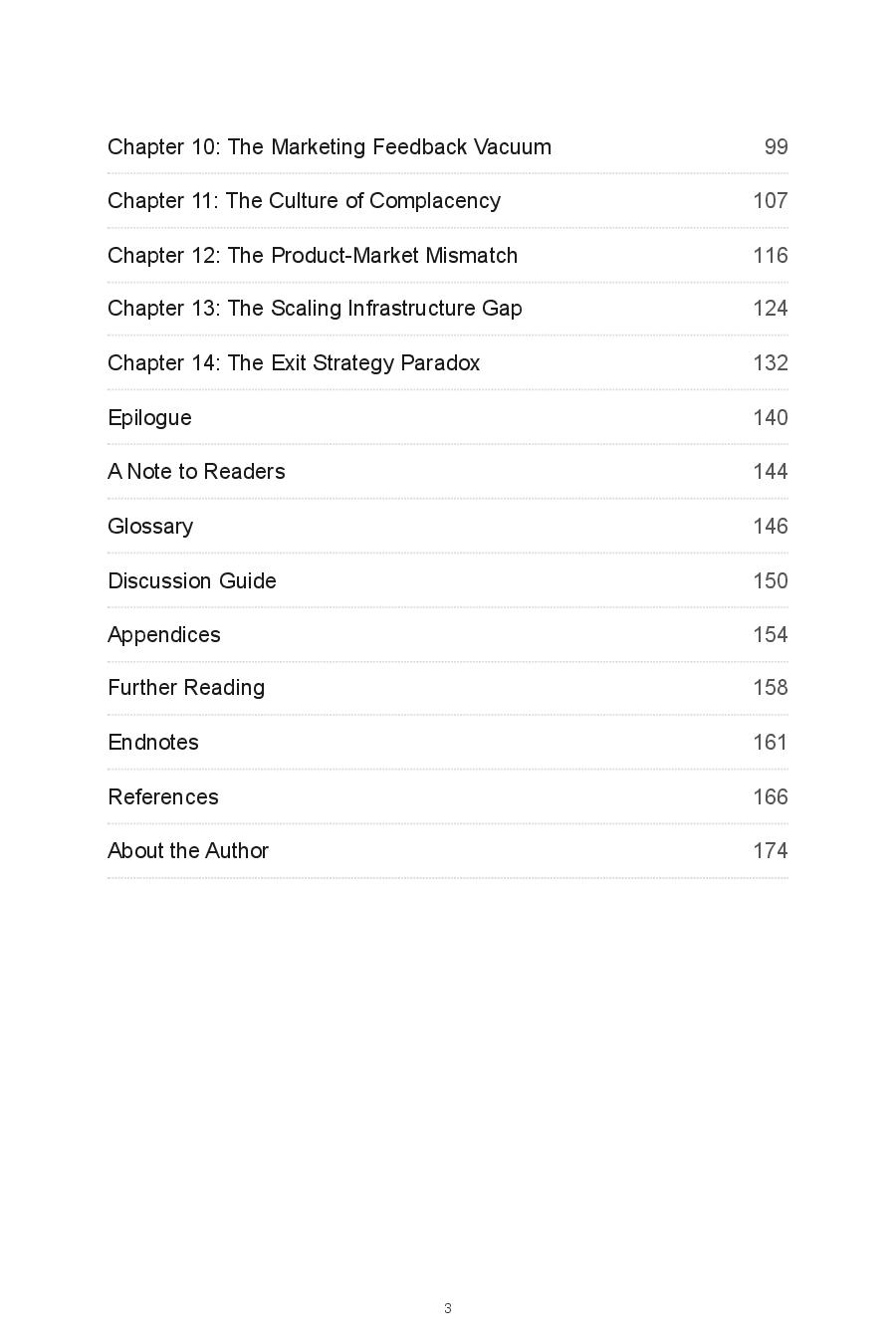 Chapter 10: The Marketing Feedback Vacuum 99

Chapter 11: The Culture of Complacency 107

Chapter 12: The Product-Market Mismatch 116

Chapter 13: The Scaling Infrastructure Gap 124

Chapter 14: The Exit Strategy Paradox 132

Epilogue 140

A Note to Readers 144

Glossary 146

Discussion Guide 150

Appendices 154

Further Reading 158

Endnotes 161

References 166

About the Author 174

3